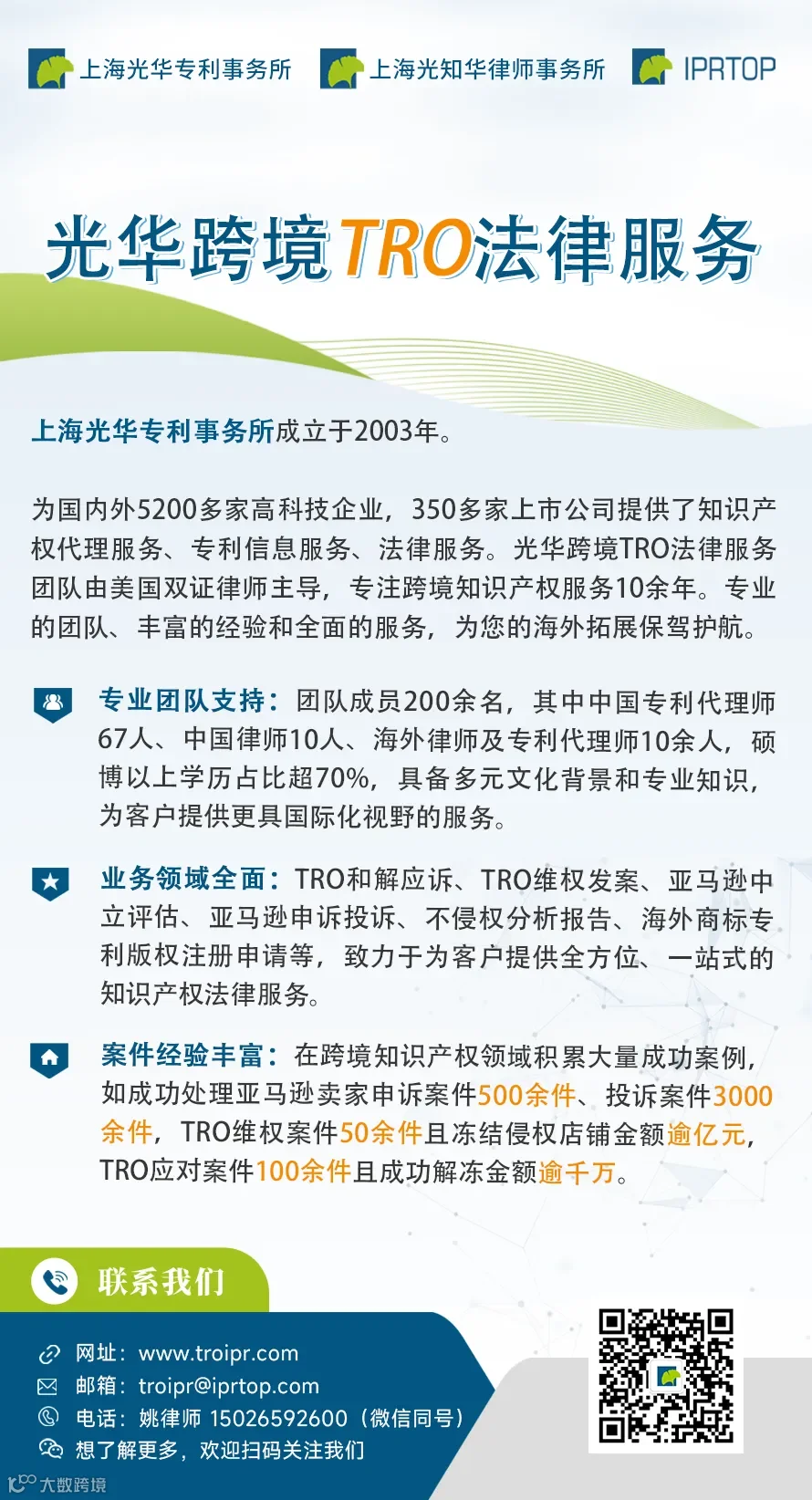 上海光华专利事务所 上海光知华律师事务所 IPRTOP

光华跨境TRO法律服务

上海光华专利事务所成立于2003年。

为国内外5200多家高科技企业，350多家上市公司提供了知识产权代理服务、专利信息服务、法律服务。光华跨境TRO法律服务团队由美国双证律师主导，专注跨境知识产权服务10余年。专业的团队、丰富的经验和全面的服务，为您的海外拓展保驾护航。

专业团队支持：团队成员200余名，其中中国专利代理师67人、中国律师10人、海外律师及专利代理师10余人，硕博以上学历占比超70%，具备多元文化背景和专业知识，为客户提供更具国际化视野的服务。

业务领域全面：TRO和解应诉、TRO维权发案、亚马逊中立评估、亚马逊申诉投诉、不侵权分析报告、海外商标专利版权注册申请等，致力于为客户提供全方位、一站式的知识产权法律服务。

案件经验丰富：在跨境知识产权领域积累大量成功案例，如成功处理亚马逊卖家申诉案件500余件、投诉案件3000余件，TRO维权案件50余件且冻结侵权店铺金额逾亿元，TRO应对案件100余件且成功解冻金额逾千万。

联系我们

网址：www.troipr.com
邮箱：troipr@iprtop.com
电话：姚律师 15026592600（微信同号）
想了解更多，欢迎扫码关注我们

大数跨境